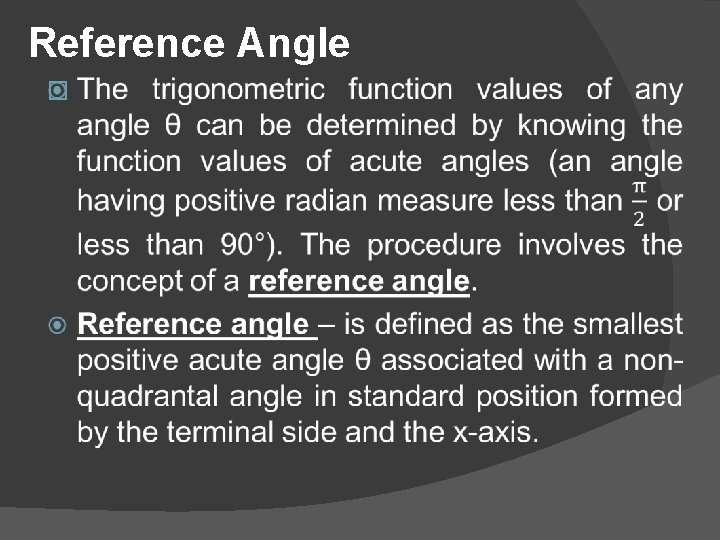 Reference Angle

The trigonometric function values of any angle θ can be determined by knowing the function values of acute angles (an angle having positive radian measure less than $\frac{\pi}{2}$ or less than 90°). The procedure involves the concept of a reference angle.

Reference angle – is defined as the smallest positive acute angle θ associated with a non-quadrantal angle in standard position formed by the terminal side and the x-axis.